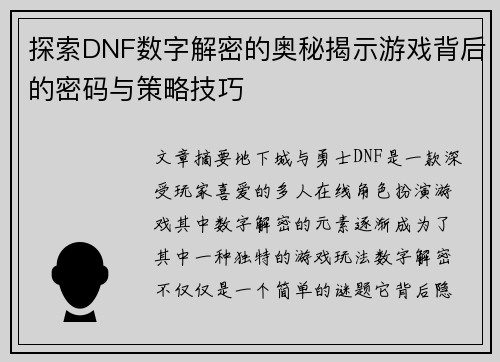 探索DNF数字解密的奥秘揭示游戏背后的密码与策略技巧

文章摘要地下城与勇士DNF是一款深受玩家喜爱的多人在线角色扮演游戏其中数字解密的元素逐渐成为了其中一种独特的游戏玩法数字解密不仅仅是一个简单的谜题它背后隐